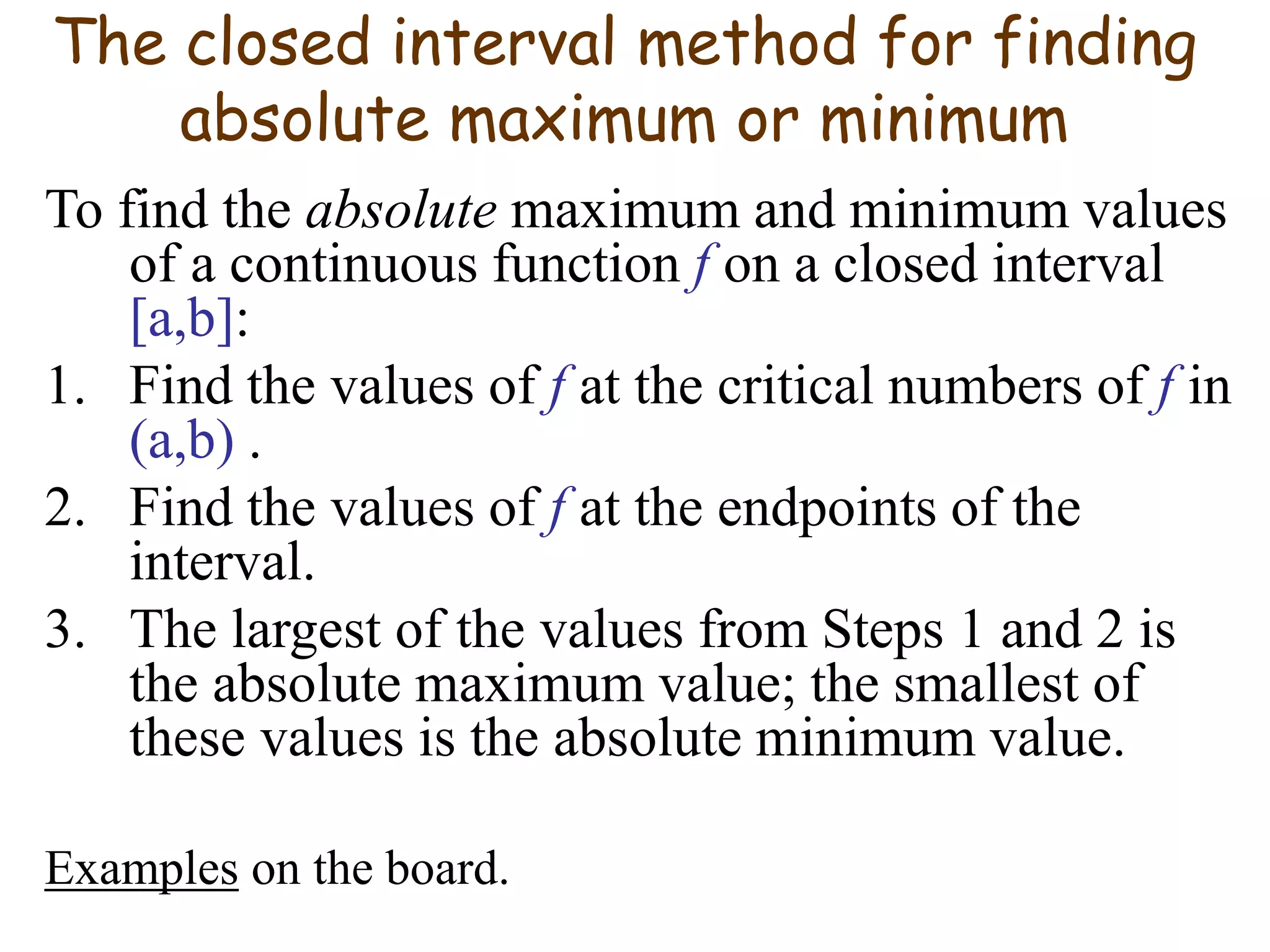 The closed interval method for finding absolute maximum or minimum

To find the absolute maximum and minimum values of a continuous function $f$ on a closed interval $[a,b]$:

1. Find the values of $f$ at the critical numbers of $f$ in $(a,b)$ .
2. Find the values of $f$ at the endpoints of the interval.
3. The largest of the values from Steps 1 and 2 is the absolute maximum value; the smallest of these values is the absolute minimum value.

Examples on the board.